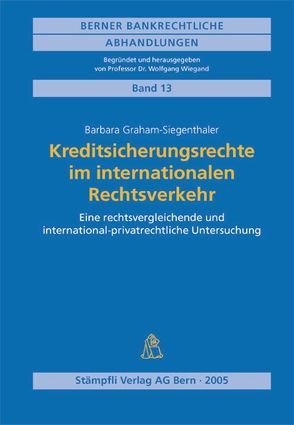 BERNER BANKRECHTLICHE
ABHANDLUNGEN

Begründet und herausgegeben von Professor Dr. Wolfgang Wiegand

Band 13

Barbara Graham-Siegenthaler

Kreditsicherungsrechte im internationalen Rechtsverkehr

Eine rechtsvergleichende und international-privatrechtliche Untersuchung

Stämpfli Verlag AG Bern · 2005